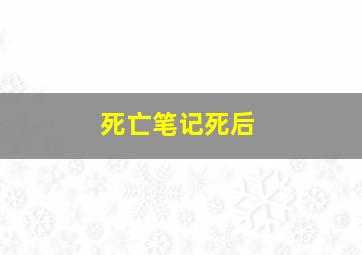 死亡笔记死后